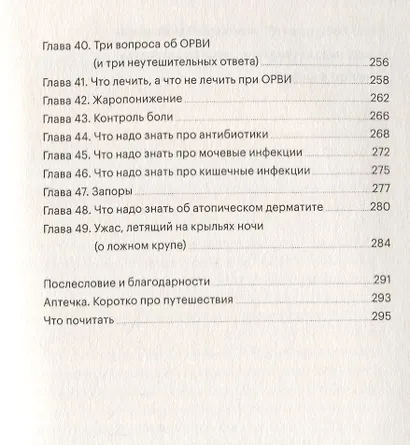 Глава 40. Три вопроса об ОРВИ
(и три неутешительных ответа) 256
Глава 41. Что лечить, а что не лечить при ОРВИ 258
Глава 42. Жаропонижение 262
Глава 43. Контроль боли 266
Глава 44. Что надо знать про антибиотики 268
Глава 45. Что надо знать про мочевые инфекции 272
Глава 46. Что надо знать про кишечные инфекции 275
Глава 47. Запоры 277
Глава 48. Что надо знать об атопическом дерматите 280
Глава 49. Ужас, летящий на крыльях ночи
(о ложном крупе) 284

Послесловие и благодарности 291
Аптечка. Коротко про путешествия 293
Что почитать 295